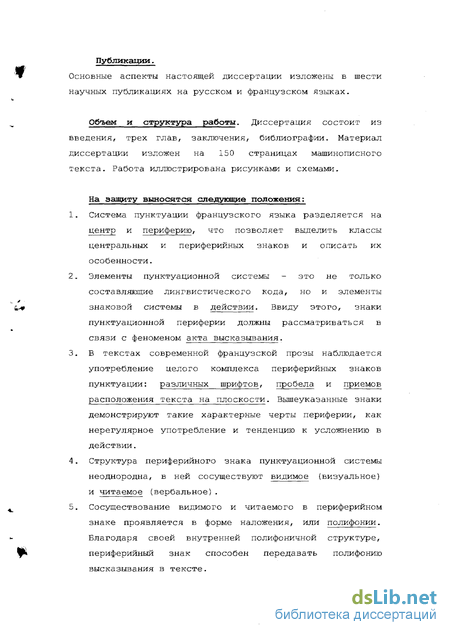 Публикации.

Основные аспекты настоящей диссертации изложены в шести научных публикациях на русском и французском языках.

Объем и структура работы. Диссертация состоит из введения, трех глав, заключения, библиографии. Материал диссертации изложен на 150 страницах машинописного текста. Работа иллюстрирована рисунками и схемами.

На защиту выносятся следующие положения:

1. Система пунктуации французского языка разделяется на центр и периферию, что позволяет выделить классы центральных и периферийных знаков и описать их особенности.

2. Элементы пунктуационной системы - это не только составляющие лингвистического кода, но и элементы знаковой системы в действии. Ввиду этого, знаки пунктуационной периферии должны рассматриваться в связи с феноменом акта высказывания.

3. В текстах современной французской прозы наблюдается употребление целого комплекса периферийных знаков пунктуации: различных шрифтов, пробела и приемов расположения текста на плоскости. Вышеуказанные знаки демонстрируют такие характерные черты периферии, как нерегулярное употребление и тенденцию к усложнению в действии.

4. Структура периферийного знака пунктуационной системы неоднородна, в ней сосуществуют видимое (визуальное) и читаемое (вербальное).

5. Сосуществование видимого и читаемого в периферийном знаке проявляется в форме наложения, или полифонии. Благодаря своей внутренней полифоничной структуре, периферийный знак способен передавать полифонию высказывания в тексте.

dsLib.net
библиотека диссертаций